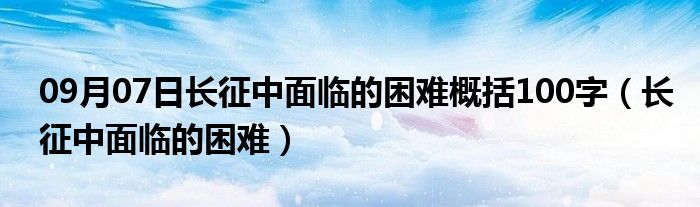 09月07日长征中面临的困难概括100字（长征中面临的困难）